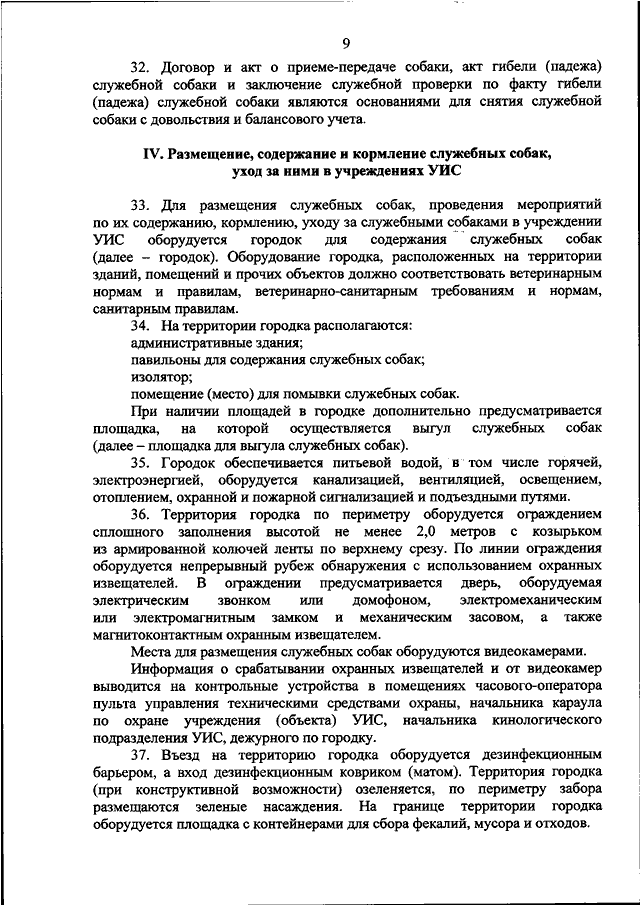 9

32. Договор и акт о приеме-передаче собаки, акт гибели (падежа) служебной собаки и заключение служебной проверки по факту гибели (падежа) служебной собаки являются основаниями для снятия служебной собаки с довольствия и балансового учета.

IV. Размещение, содержание и кормление служебных собак, уход за ними в учреждениях УИС

33. Для размещения служебных собак, проведения мероприятий по их содержанию, кормлению, уходу за служебными собаками в учреждении УИС оборудуется городок для содержания служебных собак (далее – городок). Оборудование городка, расположенных на территории зданий, помещений и прочих объектов должно соответствовать ветеринарным нормам и правилам, ветеринарно-санитарным требованиям и нормам, санитарным правилам.

34. На территории городка располагаются:
административные здания;
павильоны для содержания служебных собак;
изолятор;
помещение (место) для помывки служебных собак.

При наличии площадей в городке дополнительно предусматривается площадка, на которой осуществляется выгул служебных собак (далее – площадка для выгула служебных собак).

35. Городок обеспечивается питьевой водой, в том числе горячей, электроэнергией, оборудуется канализацией, вентиляцией, освещением, отоплением, охранной и пожарной сигнализацией и подъездными путями.

36. Территория городка по периметру оборудуется ограждением сплошного заполнения высотой не менее 2,0 метров с козырьком из армированной колючей ленты по верхнему срезу. По линии ограждения оборудуется непрерывный рубеж обнаружения с использованием охранных извещателей. В ограждении предусматривается дверь, оборудуемая электрическим звонком или домофоном, электромеханическим или электромагнитным замком и механическим засовом, а также магнитоконтактным охранным извещателем.

Места для размещения служебных собак оборудуются видеокамерами.

Информация о срабатывании охранных извещателей и от видеокамер выводится на контрольные устройства в помещениях часового-оператора пульта управления техническими средствами охраны, начальника караула по охране учреждения (объекта) УИС, начальника кинологического подразделения УИС, дежурного по городку.

37. Въезд на территорию городка оборудуется дезинфекционным барьером, а вход дезинфекционным ковриком (матом). Территория городка (при конструктивной возможности) озеленяется, по периметру забора размещаются зеленые насаждения. На границе территории городка оборудуется площадка с контейнерами для сбора фекалий, мусора и отходов.